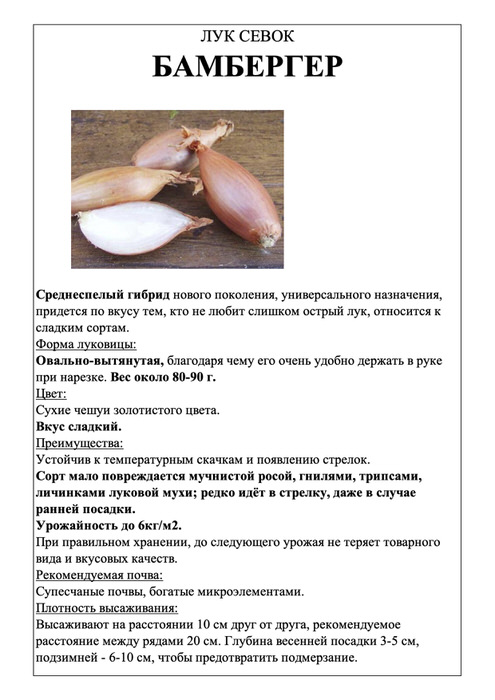 ЛУК СЕВОК
БАМБЕРГЕР

Среднеспелый гибрид нового поколения, универсального назначения, придется по вкусу тем, кто не любит слишком острый лук, относится к сладким сортам.
Форма луковицы:
Овально-вытянутая, благодаря чему его очень удобно держать в руке при нарезке. Вес около 80-90 г.
Цвет:
Сухие чешуи золотистого цвета.
Вкус сладкий.
Преимущества:
Устойчив к температурным скачкам и появлению стрелок.
Сорт мало повреждается мучнистой росой, гнилями, трипсами, личинками луковой мухи; редко идёт в стрелку, даже в случае ранней посадки.
Урожайность до 6кг/м2.
При правильном хранении, до следующего урожая не теряет товарного вида и вкусовых качеств.
Рекомендуемая почва:
Супесчаные почвы, богатые микроэлементами.
Плотность высаживания:
Высаживают на расстоянии 10 см друг от друга, рекомендуемое расстояние между рядами 20 см. Глубина весенней посадки 3-5 см, подзимней - 6-10 см, чтобы предотвратить подмерзание.